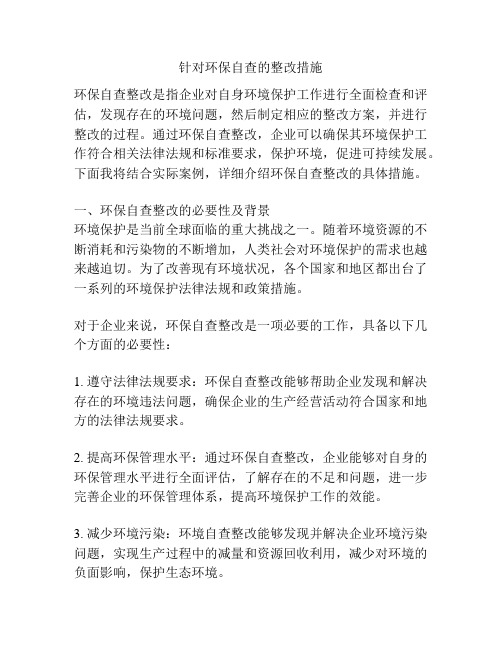 针对环保自查的整改措施

环保自查整改是指企业对自身环境保护工作进行全面检查和评估，发现存在的环境问题，然后制定相应的整改方案，并进行整改的过程。通过环保自查整改，企业可以确保其环境保护工作符合相关法律法规和标准要求，保护环境，促进可持续发展。下面我将结合实际案例，详细介绍环保自查整改的具体措施。

一、环保自查整改的必要性及背景
环境保护是当前全球面临的重大挑战之一。随着环境资源的不断消耗和污染物的不断增加，人类社会对环境保护的需求也越来越迫切。为了改善现有环境状况，各个国家和地区都出台了一系列的环境保护法律法规和政策措施。

对于企业来说，环保自查整改是一项必要的工作，具备以下几个方面的必要性：

1. 遵守法律法规要求：环保自查整改能够帮助企业发现和解决存在的环境违法问题，确保企业的生产经营活动符合国家和地方的法律法规要求。

2. 提高环保管理水平：通过环保自查整改，企业能够对自身的环保管理水平进行全面评估，了解存在的不足和问题，进一步完善企业的环保管理体系，提高环境保护工作的效能。

3. 减少环境污染：环境自查整改能够发现并解决企业环境污染问题，实现生产过程中的减量和资源回收利用，减少对环境的负面影响，保护生态环境。